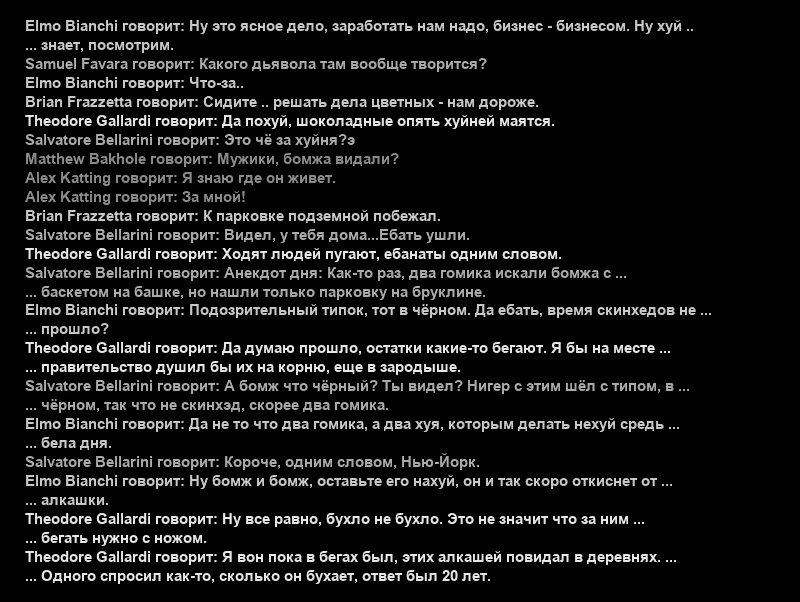 Elmo Bianchi говорит: Ну это ясное дело, заработать нам надо, бизнес - бизнесом. Ну хуй ..
... знает, посмотрим.
Samuel Favara говорит: Какого дьявола там вообще творится?
Elmo Bianchi говорит: Что-за..
Brian Frazzetta говорит: Сидите .. решать дела цветных - нам дороже.
Theodore Gallardi говорит: Да похуй, шоколадные опять хуйней маятся.
Salvatore Bellarini говорит: Это чё за хуйня?э
Matthew Bakhole говорит: Мужики, бомжа видали?
Alex Katting говорит: Я знаю где он живет.
Alex Katting говорит: За мной!
Brian Frazzetta говорит: К парковке подземной побежал.
Salvatore Bellarini говорит: Видел, у тебя дома...Ебать ушли.
Theodore Gallardi говорит: Ходят людей пугают, ебанаты одним словом.
Salvatore Bellarini говорит: Анекдот дня: Как-то раз, два гомика искали бомжа с ...
... баскетом на башке, но нашли только парковку на бруклине.
Elmo Bianchi говорит: Подозрительный типок, тот в чёрном. Да ебать, время скинхедов не ...
... прошло?
Theodore Gallardi говорит: Да думаю прошло, остатки какие-то бегают. Я бы на месте ...
... правительство душил бы их на корню, еще в зародыше.
Salvatore Bellarini говорит: А бомж что чёрный? Ты видел? Нигер с этим шёл с типом, в ...
... чёрном, так что не скинхэд, скорее два гомика.
Elmo Bianchi говорит: Да не то что два гомика, а два хуя, которым делать нехуй средь ...
... бела дня.
Salvatore Bellarini говорит: Короче, одним словом, Нью-Йорк.
Elmo Bianchi говорит: Ну бомж и бомж, оставьте его нахуй, он и так скоро откиснет от ...
... алкашки.
Theodore Gallardi говорит: Ну все равно, бухло не бухло. Это не значит что за ним ...
... бегать нужно с ножом.
Theodore Gallardi говорит: Я вон пока в бегах был, этих алкашей повидал в деревнях. ...
... Одного спросил как-то, сколько он бухает, ответ был 20 лет.